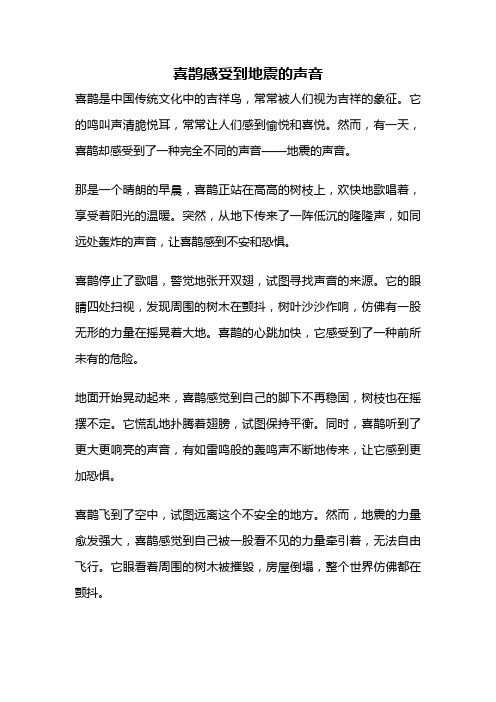 喜鹊感受到地震的声音

喜鹊是中国传统文化中的吉祥鸟，常常被人们视为吉祥的象征。它的鸣叫声清脆悦耳，常常让人们感到愉悦和喜悦。然而，有一天，喜鹊却感受到了一种完全不同的声音——地震的声音。

那是一个晴朗的早晨，喜鹊正站在高高的树枝上，欢快地歌唱着，享受着阳光的温暖。突然，从地下传来了一阵低沉的隆隆声，如同远处轰炸的声音，让喜鹊感到不安和恐惧。

喜鹊停止了歌唱，警觉地张开双翅，试图寻找声音的来源。它的眼睛四处扫视，发现周围的树木在颤抖，树叶沙沙作响，仿佛有一股无形的力量在摇晃着大地。喜鹊的心跳加快，它感受到了一种前所未有的危险。

地面开始晃动起来，喜鹊感觉到自己的脚下不再稳固，树枝也在摇摆不定。它慌乱地扑腾着翅膀，试图保持平衡。同时，喜鹊听到了更大更响亮的声音，有如雷鸣般的轰鸣声不断地传来，让它感到更加恐惧。

喜鹊飞到了空中，试图远离这个不安全的地方。然而，地震的力量愈发强大，喜鹊感觉到自己被一股看不见的力量牵引着，无法自由飞行。它眼看着周围的树木被摧毁，房屋倒塌，整个世界仿佛都在颤抖。